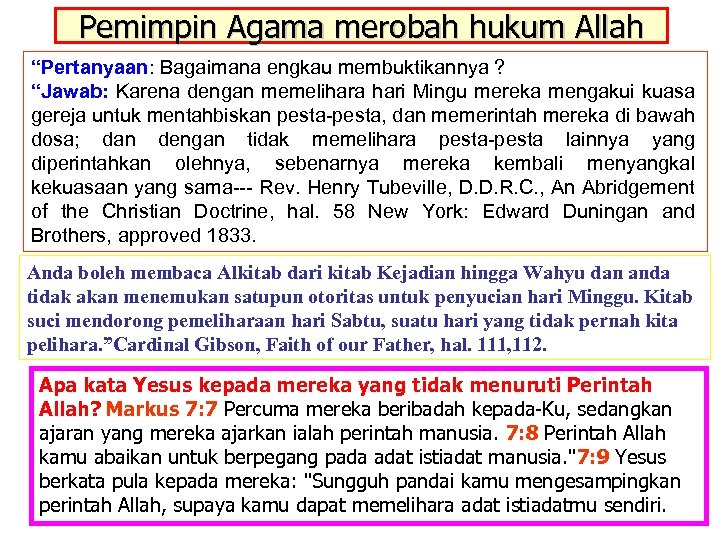 Pemimpin Agama merobah hukum Allah

"Pertanyaan: Bagaimana engkau membuktikannya ?
"Jawab: Karena dengan memelihara hari Mingu mereka mengakui kuasa gereja untuk mentahbiskan pesta-pesta, dan memerintah mereka di bawah dosa; dan dengan tidak memelihara pesta-pesta lainnya yang diperintahkan olehnya, sebenarnya mereka kembali menyangkal kekuasaan yang sama--- Rev. Henry Tubeville, D.D.R.C., An Abridgement of the Christian Doctrine, hal. 58 New York: Edward Duningan and Brothers, approved 1833.

Anda boleh membaca Alkitab dari kitab Kejadian hingga Wahyu dan anda tidak akan menemukan satupun otoritas untuk penyucian hari Minggu. Kitab suci mendorong pemeliharaan hari Sabtu, suatu hari yang tidak pernah kita pelihara."Cardinal Gibson, Faith of our Father, hal. 111,112.

Apa kata Yesus kepada mereka yang tidak menuruti Perintah Allah? Markus 7:7 Percuma mereka beribadah kepada-Ku, sedangkan ajaran yang mereka ajarkan ialah perintah manusia. 7:8 Perintah Allah kamu abaikan untuk berpegang pada adat istiadat manusia."7:9 Yesus berkata pula kepada mereka: "Sungguh pandai kamu mengesampingkan perintah Allah, supaya kamu dapat memelihara adat istiadatmu sendiri.